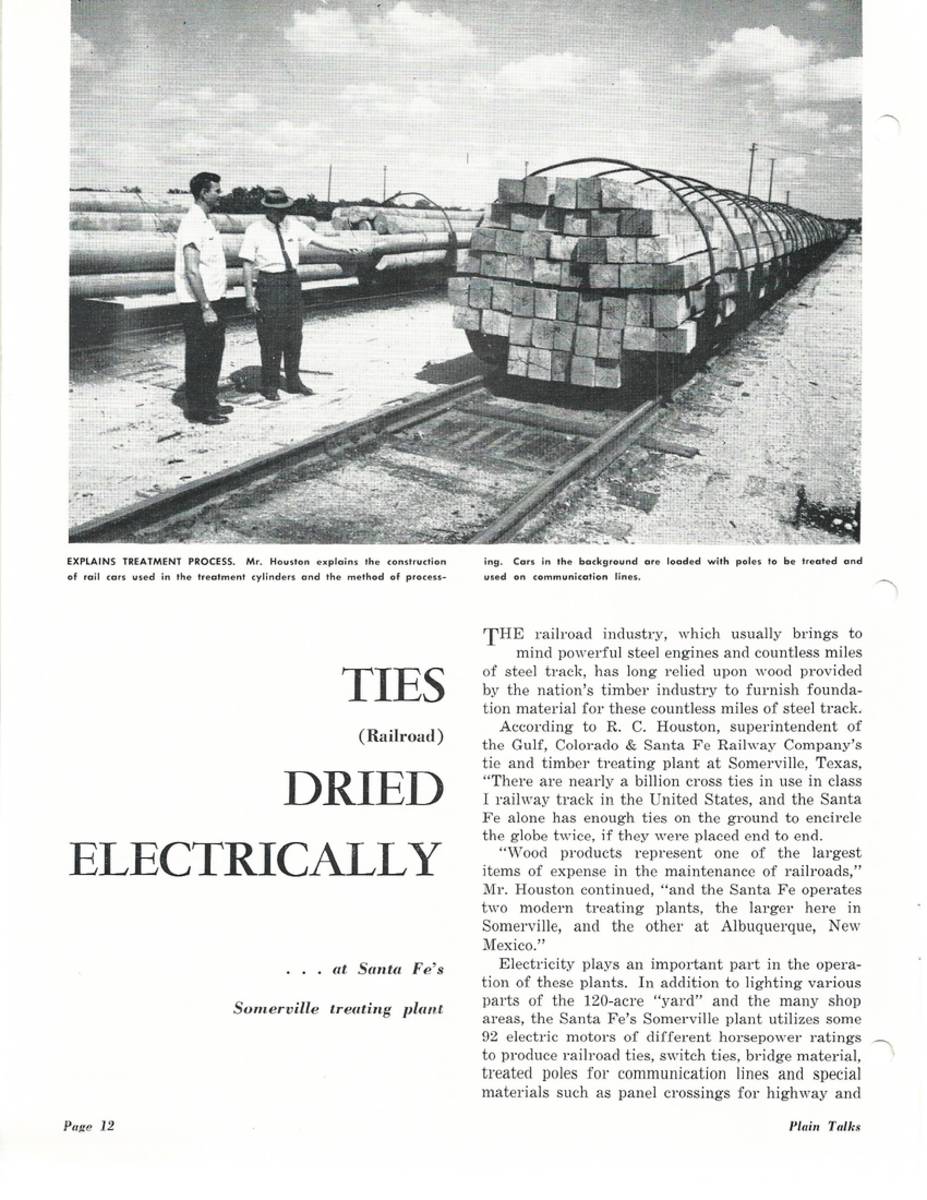 EXPLAINS TREATMENT PROCESS. Mr. Houston explains the construction of rail cars used in the treatment cylinders and the method of processing. Cars in the background are loaded with poles to be treated and used on communication lines.

TIES

(Railroad)

DRIED

ELECTRICALLY

. . . at Santa Fe's

Somerville treating plant

THE railroad industry, which usually brings to mind powerful steel engines and countless miles of steel track, has long relied upon wood provided by the nation's timber industry to furnish foundation material for these countless miles of steel track.

According to R. C. Houston, superintendent of the Gulf, Colorado & Santa Fe Railway Company's tie and timber treating plant at Somerville, Texas, "There are nearly a billion cross ties in use in class I railway track in the United States, and the Santa Fe alone has enough ties on the ground to encircle the globe twice, if they were placed end to end.

"Wood products represent one of the largest items of expense in the maintenance of railroads," Mr. Houston continued, "and the Santa Fe operates two modern treating plants, the larger here in Somerville, and the other at Albuquerque, New Mexico."

Electricity plays an important part in the operation of these plants. In addition to lighting various parts of the 120-acre "yard" and the many shop areas, the Santa Fe's Somerville plant utilizes some 92 electric motors of different horsepower ratings to produce railroad ties, switch ties, bridge material, treated poles for communication lines and special materials such as panel crossings for highway and

Page 12

Plain Talks